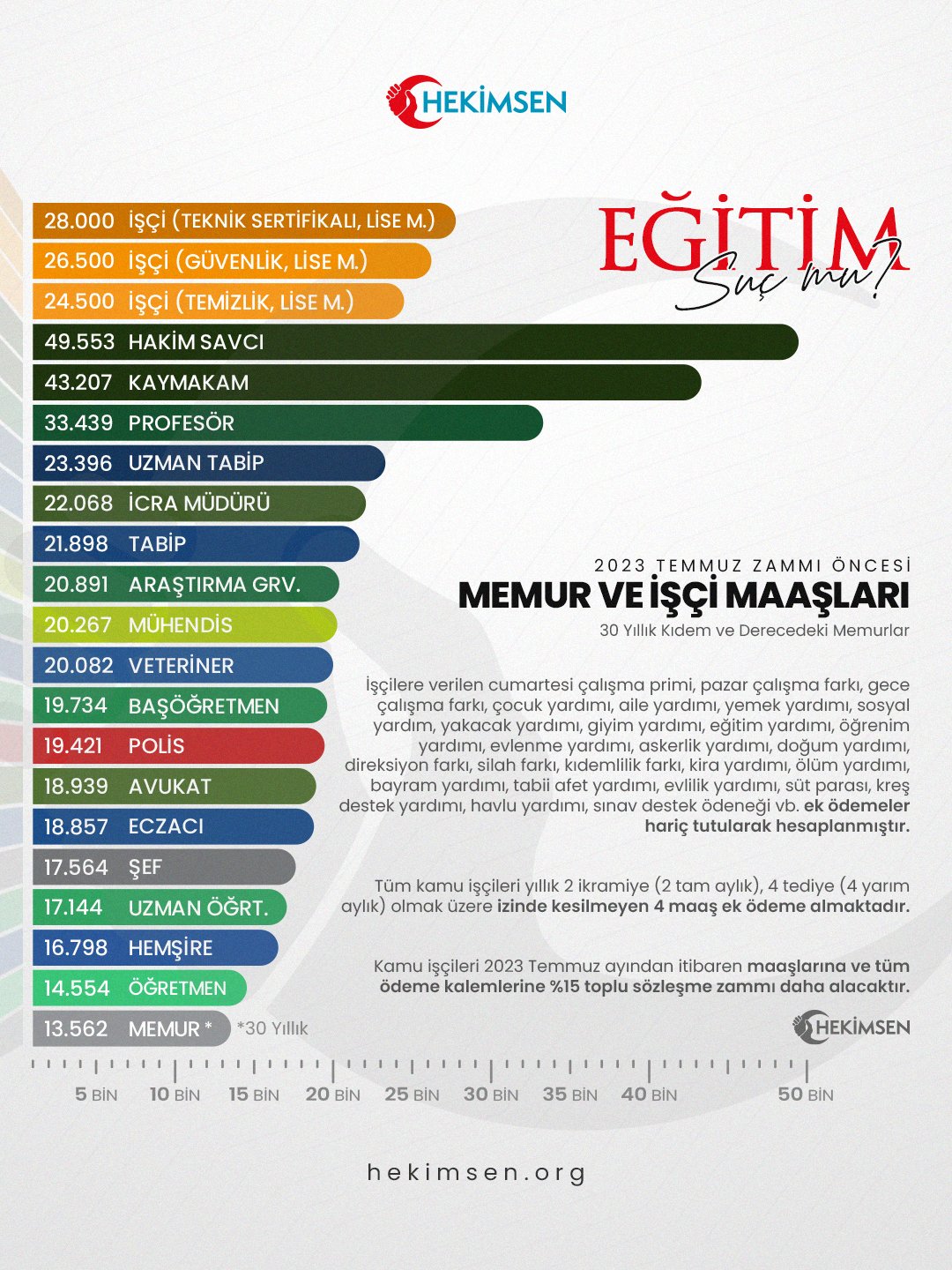 HEKİMSEN

EĞİTİM
Suç mu?

28.000 İŞÇİ (TEKNİK SERTİFİKALI, LİSE M.)
26.500 İŞÇİ (GÜVENLİK, LİSE M.)
24.500 İŞÇİ (TEMİZLİK, LİSE M.)
49.553 HAKİM SAVCI
43.207 KAYMAKAM
33.439 PROFESÖR
23.396 UZMAN TABİP
22.068 İCRA MÜDÜRÜ
21.898 TABİP
20.891 ARAŞTIRMA GRV.
20.267 MÜHENDİS
20.082 VETERİNER
19.734 BAŞÖĞRETMEN
19.421 POLİS
18.939 AVUKAT
18.857 ECZACI
17.564 ŞEF
17.144 UZMAN ÖĞRT.
16.798 HEMŞİRE
14.554 ÖĞRETMEN
13.562 MEMUR * *30 Yıllık

2023 TEMMUZ ZAMMI ÖNCESİ
MEMUR VE İŞÇİ MAAŞLARI
30 Yıllık Kıdem ve Derecedeki Memurlar

İşçilere verilen cumartesi çalışma primi, pazar çalışma farkı, gece çalışma farkı, çocuk yardımı, aile yardımı, yemek yardımı, sosyal yardım, yakacak yardımı, giyim yardımı, eğitim yardımı, öğrenim yardımı, evlenme yardımı, askerlik yardımı, doğum yardımı, direksiyon farkı, silah farkı, kıdemlilik farkı, kira yardımı, ölüm yardımı, bayram yardımı, tabii afet yardımı, evlilik yardımı, süt parası, kreş destek yardımı, havlu yardımı, sınav destek ödeneği vb. ek ödemeler hariç tutularak hesaplanmıştır.

Tüm kamu işçileri yıllık 2 ikramiye (2 tam aylık), 4 tediye (4 yarım aylık) olmak üzere izinde kesilmeyen 4 maaş ek ödeme almaktadır.

Kamu işçileri 2023 Temmuz ayından itibaren maaşlarına ve tüm ödeme kalemlerine %15 toplu sözleşme zammı daha alacaktır.

HEKİMSEN

5 BİN 10 BİN 15 BİN 20 BİN 25 BİN 30 BİN 35 BİN 40 BİN 50 BİN

hekimsen.org